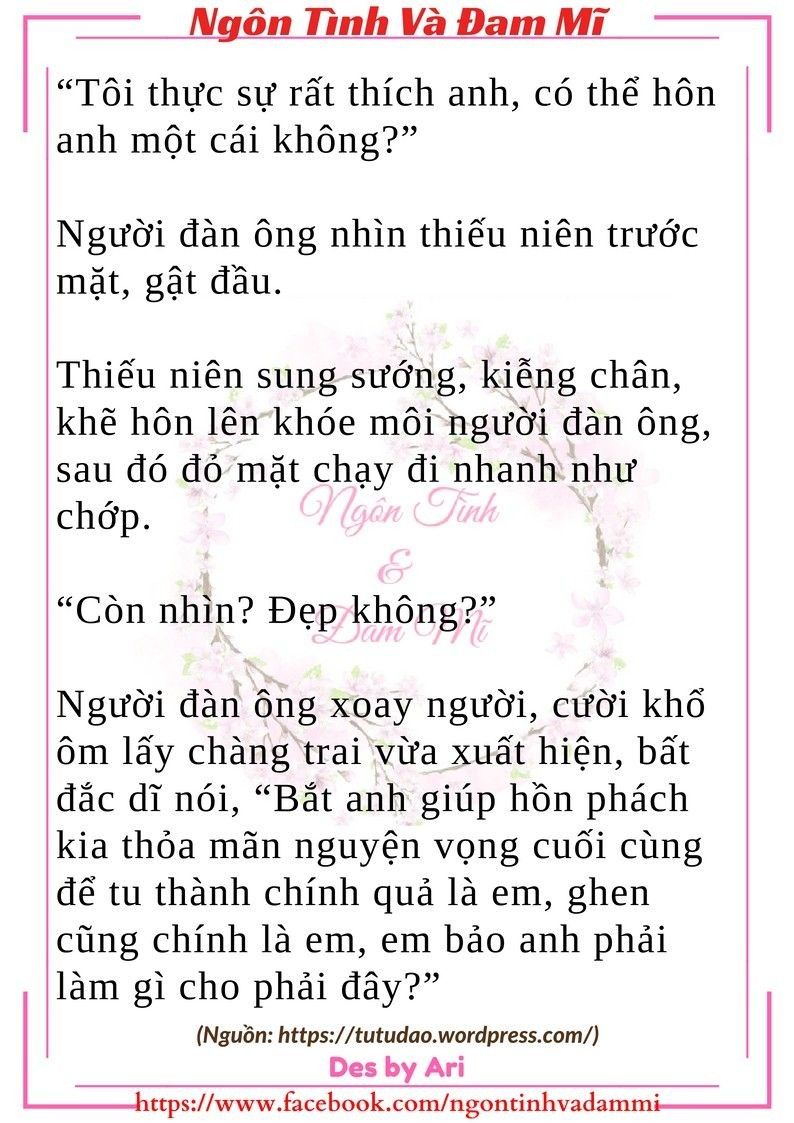 Ngôn Tình Và Đam Mĩ

“Tôi thực sự rất thích anh, có thể hôn anh một cái không?”

Người đàn ông nhìn thiếu niên trước mặt, gật đầu.

Thiếu niên sung sướng, kiễng chân, khẽ hôn lên khóe môi người đàn ông, sau đó đỏ mặt chạy đi nhanh như chớp.

Ngôn Tình & Đam Mĩ

“Còn nhìn? Đẹp không?”

Người đàn ông xoay người, cười khổ ôm lấy chàng trai vừa xuất hiện, bất đắc dĩ nói, “Bắt anh giúp hồn phách kia thỏa mãn nguyện vọng cuối cùng để tu thành chính quả là em, ghen cũng chính là em, em bảo anh phải làm gì cho phải đây?”

(Nguồn: https://tutudao.wordpress.com/)

Des by Ari

https://www.facebook.com/ngontinhvadammi